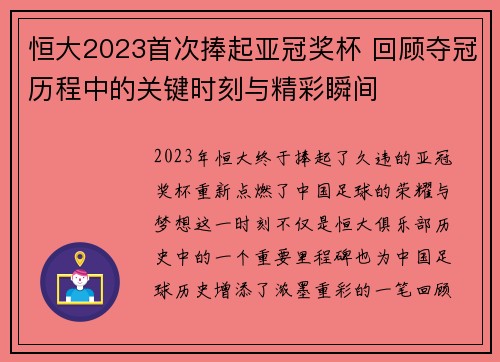 恒大2023首次捧起亚冠奖杯 回顾夺冠历程中的关键时刻与精彩瞬间

2023年恒大终于捧起了久违的亚冠奖杯重新点燃了中国足球的荣耀与梦想这一时刻不仅是恒大俱乐部历史中的一个重要里程碑也为中国足球历史增添了浓墨重彩的一笔回顾